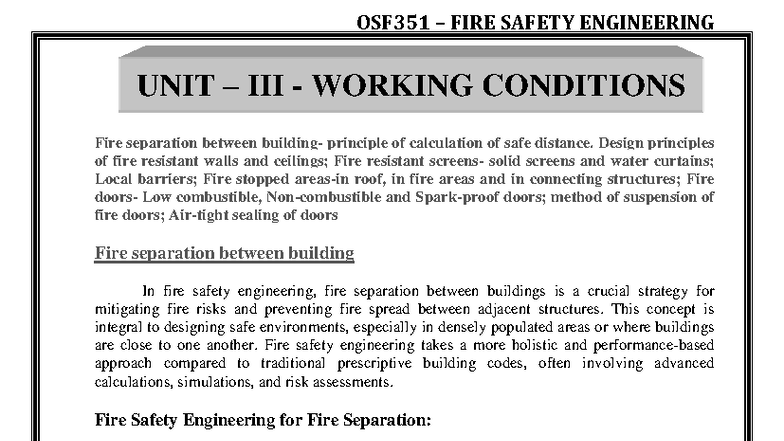 OSF351 – FIRE SAFETY ENGINEERING

UNIT – III - WORKING CONDITIONS

Fire separation between building- principle of calculation of safe distance. Design principles of fire resistant walls and ceilings; Fire resistant screens- solid screens and water curtains; Local barriers; Fire stopped areas-in roof, in fire areas and in connecting structures; Fire doors- Low combustible, Non-combustible and Spark-proof doors; method of suspension of fire doors; Air-tight sealing of doors

Fire separation between building

In fire safety engineering, fire separation between buildings is a crucial strategy for mitigating fire risks and preventing fire spread between adjacent structures. This concept is integral to designing safe environments, especially in densely populated areas or where buildings are close to one another. Fire safety engineering takes a more holistic and performance-based approach compared to traditional prescriptive building codes, often involving advanced calculations, simulations, and risk assessments.

Fire Safety Engineering for Fire Separation: